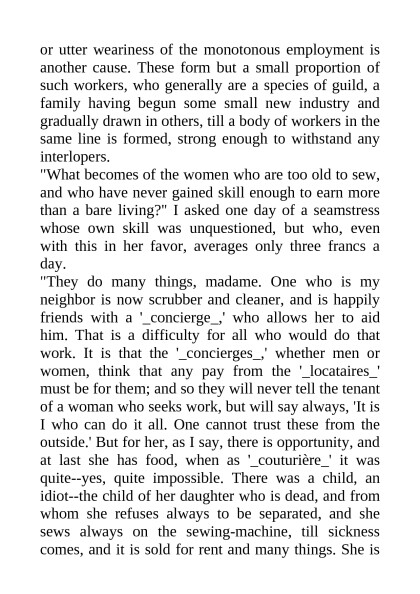 or utter weariness of the monotonous employment is another cause. These form but a small proportion of such workers, who generally are a species of guild, a family having begun some small new industry and gradually drawn in others, till a body of workers in the same line is formed, strong enough to withstand any interlopers.

"What becomes of the women who are too old to sew, and who have never gained skill enough to earn more than a bare living?" I asked one day of a seamstress whose own skill was unquestioned, but who, even with this in her favor, averages only three francs a day.

"They do many things, madame. One who is my neighbor is now scrubber and cleaner, and is happily friends with a '_concierge_,' who allows her to aid him. That is a difficulty for all who would do that work. It is that the '_concierges_,' whether men or women, think that any pay from the '_locataires_' must be for them; and so they will never tell the tenant of a woman who seeks work, but will say always, 'It is I who can do it all. One cannot trust these from the outside.' But for her, as I say, there is opportunity, and at last she has food, when as '_couturière_' it was quite--yes, quite impossible. There was a child, an idiot--the child of her daughter who is dead, and from whom she refuses always to be separated, and she sews always on the sewing-machine, till sickness comes, and it is sold for rent and many things. She is